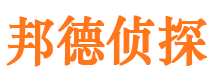 邦德侦探